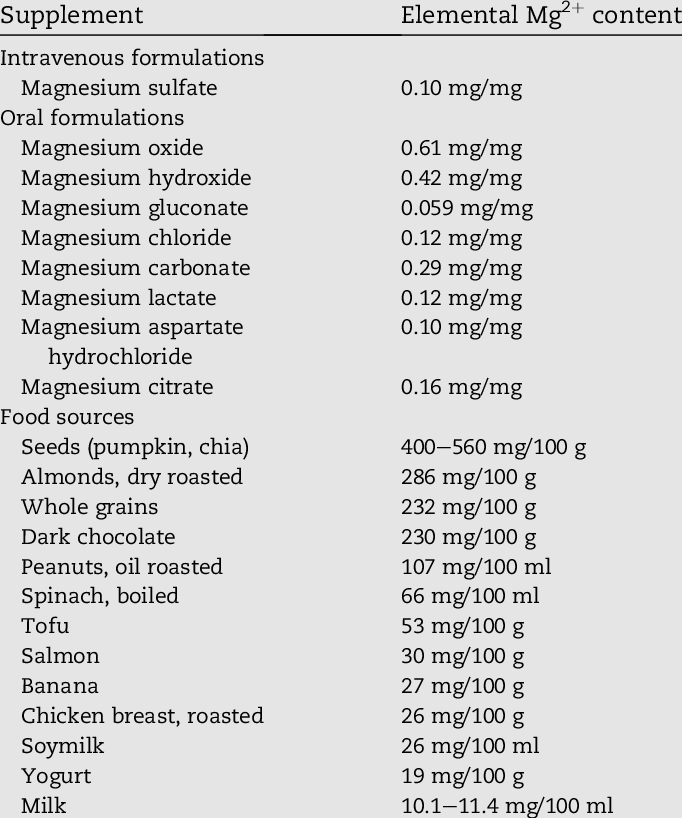 | Supplement | Elemental $Mg^{2+}$ content |
|---|---|
| Intravenous formulations | |
| Magnesium sulfate | 0.10 mg/mg |
| Oral formulations | |
| Magnesium oxide | 0.61 mg/mg |
| Magnesium hydroxide | 0.42 mg/mg |
| Magnesium gluconate | 0.059 mg/mg |
| Magnesium chloride | 0.12 mg/mg |
| Magnesium carbonate | 0.29 mg/mg |
| Magnesium lactate | 0.12 mg/mg |
| Magnesium aspartate hydrochloride | 0.10 mg/mg |
| Magnesium citrate | 0.16 mg/mg |
| Food sources | |
| Seeds (pumpkin, chia) | 400–560 mg/100 g |
| Almonds, dry roasted | 286 mg/100 g |
| Whole grains | 232 mg/100 g |
| Dark chocolate | 230 mg/100 g |
| Peanuts, oil roasted | 107 mg/100 ml |
| Spinach, boiled | 66 mg/100 ml |
| Tofu | 53 mg/100 g |
| Salmon | 30 mg/100 g |
| Banana | 27 mg/100 g |
| Chicken breast, roasted | 26 mg/100 g |
| Soymilk | 26 mg/100 ml |
| Yogurt | 19 mg/100 g |
| Milk | 10.1–11.4 mg/100 ml |